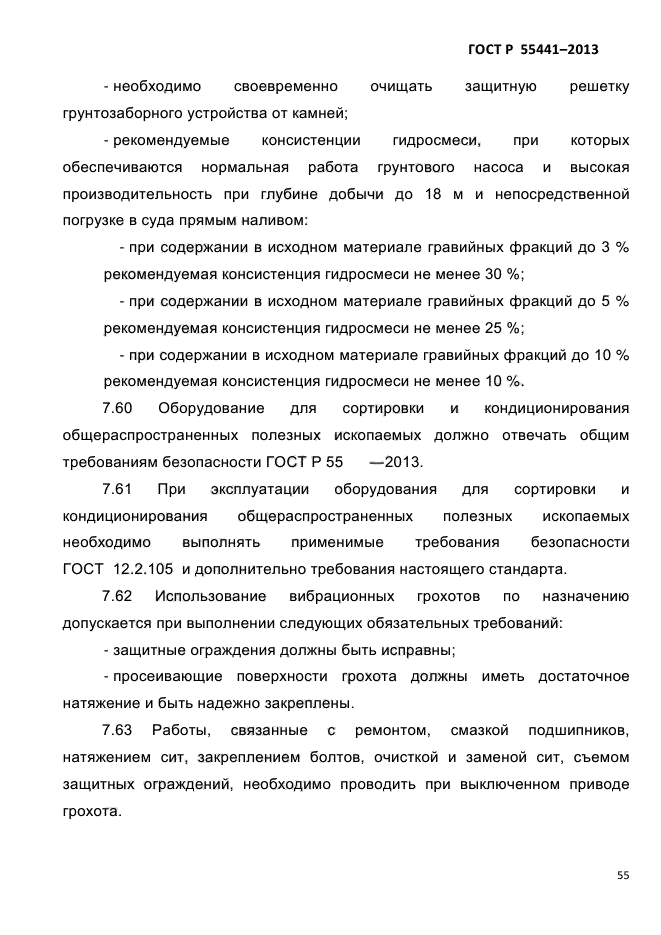 ГОСТ Р 55441–2013

- необходимо своевременно очищать защитную решетку грунтозаборного устройства от камней;

- рекомендуемые консистенции гидросмеси, при которых обеспечиваются нормальная работа грунтового насоса и высокая производительность при глубине добычи до 18 м и непосредственной погрузке в суда прямым наливом:

- при содержании в исходном материале гравийных фракций до 3 % рекомендуемая консистенция гидросмеси не менее 30 %;

- при содержании в исходном материале гравийных фракций до 5 % рекомендуемая консистенция гидросмеси не менее 25 %;

- при содержании в исходном материале гравийных фракций до 10 % рекомендуемая консистенция гидросмеси не менее 10 %.

7.60 Оборудование для сортировки и кондиционирования общераспространенных полезных ископаемых должно отвечать общим требованиям безопасности ГОСТ Р 55 —2013.

7.61 При эксплуатации оборудования для сортировки и кондиционирования общераспространенных полезных ископаемых необходимо выполнять применимые требования безопасности ГОСТ 12.2.105 и дополнительно требования настоящего стандарта.

7.62 Использование вибрационных грохотов по назначению допускается при выполнении следующих обязательных требований:

- защитные ограждения должны быть исправны;

- просеивающие поверхности грохота должны иметь достаточное натяжение и быть надежно закреплены.

7.63 Работы, связанные с ремонтом, смазкой подшипников, натяжением сит, закреплением болтов, очисткой и заменой сит, съемом защитных ограждений, необходимо проводить при выключенном приводе грохота.

55